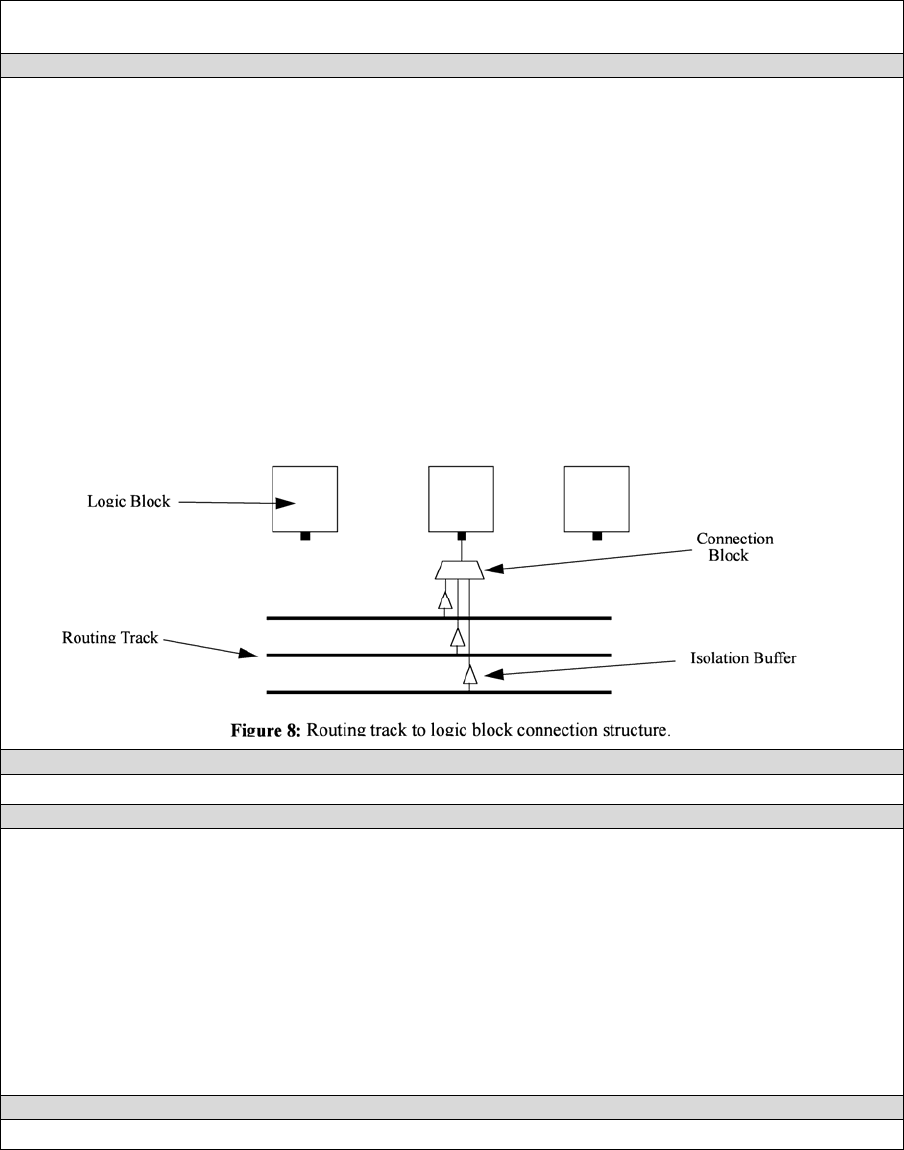 Logic Block

Connection Block

Routing Track

Isolation Buffer

**Figure 8:** Routing track to logic block connection structure.